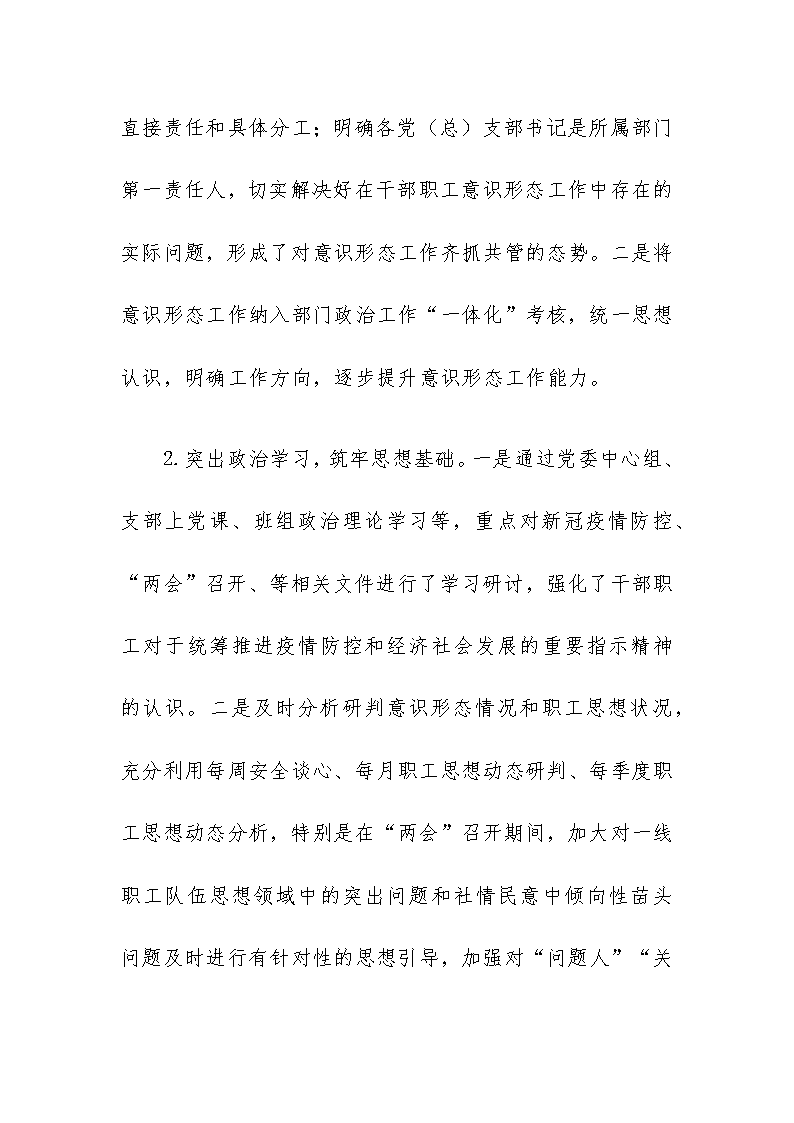 直接责任和具体分工；明确各党（总）支部书记是所属部门第一责任人，切实解决好在干部职工意识形态工作中存在的实际问题，形成了对意识形态工作齐抓共管的态势。二是将意识形态工作纳入部门政治工作“一体化”考核，统一思想认识，明确工作方向，逐步提升意识形态工作能力。

2.突出政治学习，筑牢思想基础。一是通过党委中心组、支部上党课、班组政治理论学习等，重点对新冠疫情防控、“两会”召开、等相关文件进行了学习研讨，强化了干部职工对于统筹推进疫情防控和经济社会发展的重要指示精神的认识。二是及时分析研判意识形态情况和职工思想状况，充分利用每周安全谈心、每月职工思想动态研判、每季度职工思想动态分析，特别是在“两会”召开期间，加大对一线职工队伍思想领域中的突出问题和社情民意中倾向性苗头问题及时进行有针对性的思想引导，加强对“问题人”“关